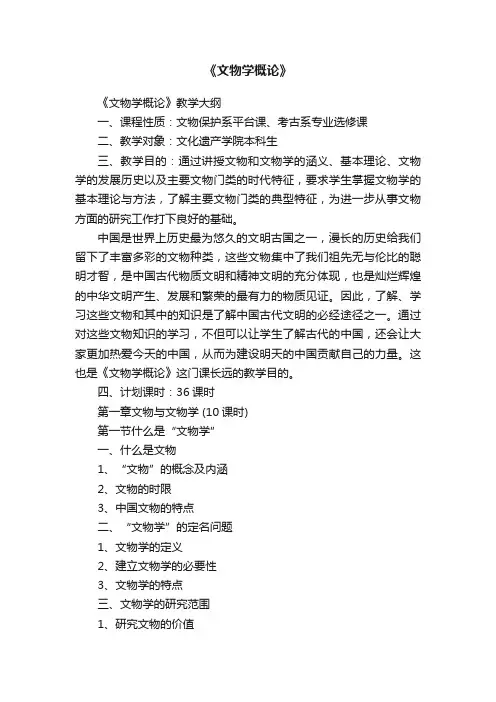 《文物学概论》

《文物学概论》教学大纲

一、课程性质：文物保护系平台课、考古系专业选修课

二、教学对象：文化遗产学院本科生

三、教学目的：通过讲授文物和文物学的涵义、基本理论、文物学的发展历史以及主要文物门类的时代特征，要求学生掌握文物学的基本理论与方法，了解主要文物门类的典型特征，为进一步从事文物方面的研究工作打下良好的基础。

中国是世界上历史最为悠久的文明古国之一，漫长的历史给我们留下了丰富多彩的文物种类，这些文物集中了我们祖先无与伦比的聪明才智，是中国古代物质文明和精神文明的充分体现，也是灿烂辉煌的中华文明产生、发展和繁荣的最有力的物质见证。因此，了解、学习这些文物和其中的知识是了解中国古代文明的必经途径之一。通过对这些文物知识的学习，不但可以让学生了解古代的中国，还会让大家更加热爱今天的中国，从而为建设明天的中国贡献自己的力量。这也是《文物学概论》这门课长远的教学目的。

四、计划课时：36 课时

第一章文物与文物学 (10 课时)

第一节什么是“文物学”

一、什么是文物

1、“文物”的概念及内涵

2、文物的时限

3、中国文物的特点

二、“文物学”的定名问题

1、文物学的定义

2、建立文物学的必要性

3、文物学的特点

三、文物学的研究范围

1、研究文物的价值